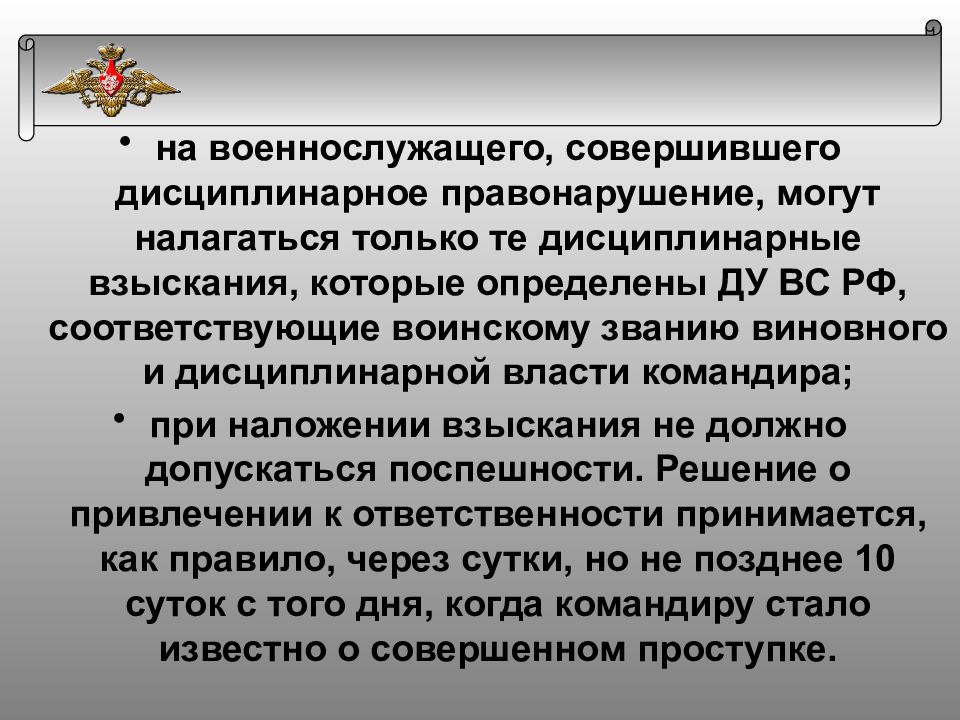 • на военнослужащего, совершившего дисциплинарное правонарушение, могут налагаться только те дисциплинарные взыскания, которые определены ДУ ВС РФ, соответствующие воинскому званию виновного и дисциплинарной власти командира;

• при наложении взыскания не должно допускаться поспешности. Решение о привлечении к ответственности принимается, как правило, через сутки, но не позднее 10 суток с того дня, когда командиру стало известно о совершенном проступке.